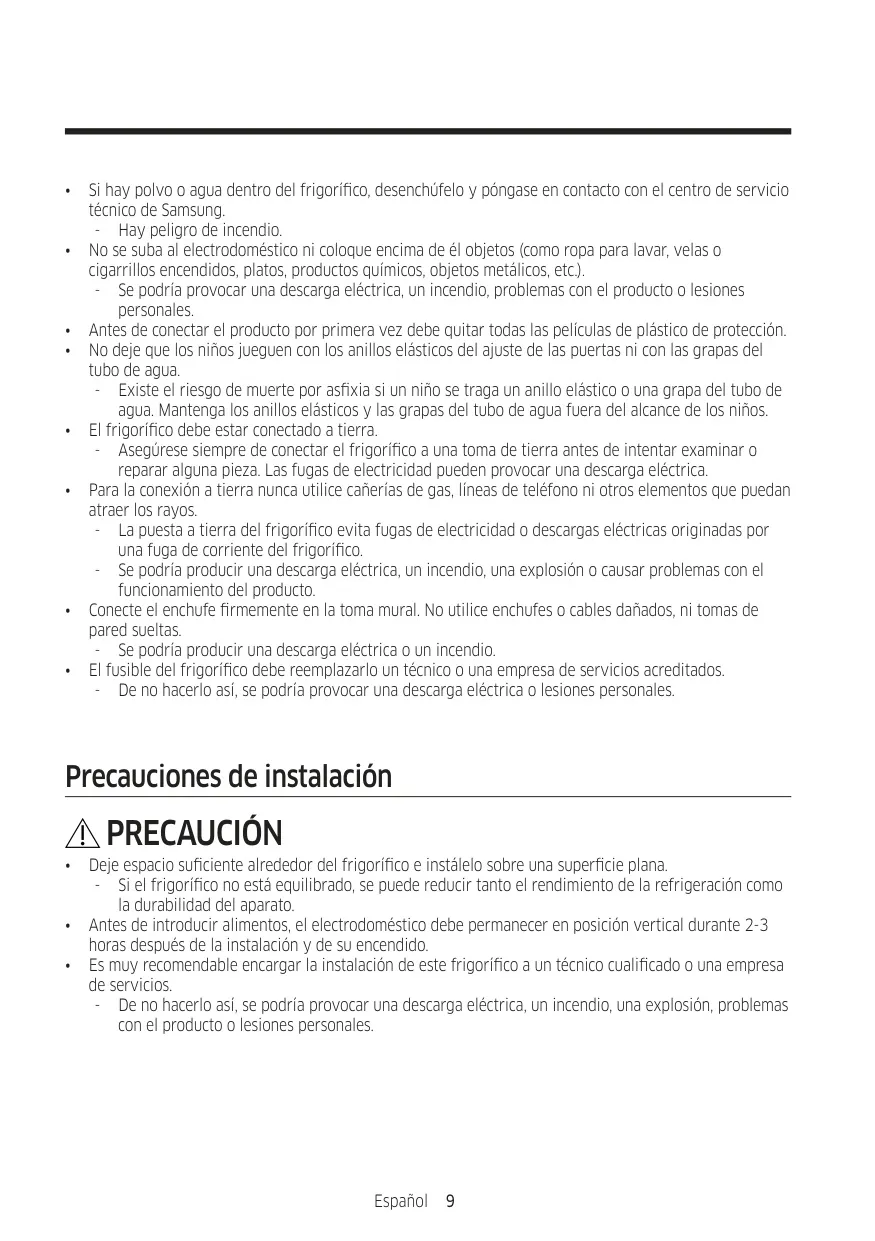 • Si hay polvo o agua dentro del frigorífico, desenchúfelo y póngase en contacto con el centro de servicio técnico de Samsung.
- Hay peligro de incendio.
• No se suba al electrodoméstico ni coloque encima de él objetos (como ropa para lavar, velas o cigarrillos encendidos, platos, productos químicos, objetos metálicos, etc.).
- Se podría provocar una descarga eléctrica, un incendio, problemas con el producto o lesiones personales.
• Antes de conectar el producto por primera vez debe quitar todas las películas de plástico de protección.
• No deje que los niños jueguen con los anillos elásticos del ajuste de las puertas ni con las grapas del tubo de agua.
- Existe el riesgo de muerte por asfixia si un niño se traga un anillo elástico o una grapa del tubo de agua. Mantenga los anillos elásticos y las grapas del tubo de agua fuera del alcance de los niños.
• El frigorífico debe estar conectado a tierra.
- Asegúrese siempre de conectar el frigorífico a una toma de tierra antes de intentar examinar o reparar alguna pieza. Las fugas de electricidad pueden provocar una descarga eléctrica.
• Para la conexión a tierra nunca utilice cañerías de gas, líneas de teléfono ni otros elementos que puedan atraer los rayos.
- La puesta a tierra del frigorífico evita fugas de electricidad o descargas eléctricas originadas por una fuga de corriente del frigorífico.
- Se podría producir una descarga eléctrica, un incendio, una explosión o causar problemas con el funcionamiento del producto.
• Conecte el enchufe firmemente en la toma mural. No utilice enchufes o cables dañados, ni tomas de pared sueltas.
- Se podría producir una descarga eléctrica o un incendio.
• El fusible del frigorífico debe reemplazarlo un técnico o una empresa de servicios acreditados.
- De no hacerlo así, se podría provocar una descarga eléctrica o lesiones personales.

Precauciones de instalación

PRECAUCIÓN

• Deje espacio suficiente alrededor del frigorífico e instálelo sobre una superficie plana.
- Si el frigorífico no está equilibrado, se puede reducir tanto el rendimiento de la refrigeración como la durabilidad del aparato.
• Antes de introducir alimentos, el electrodoméstico debe permanecer en posición vertical durante 2-3 horas después de la instalación y de su encendido.
• Es muy recomendable encargar la instalación de este frigorífico a un técnico cualificado o una empresa de servicios.
- De no hacerlo así, se podría provocar una descarga eléctrica, un incendio, una explosión, problemas con el producto o lesiones personales.

Español 9